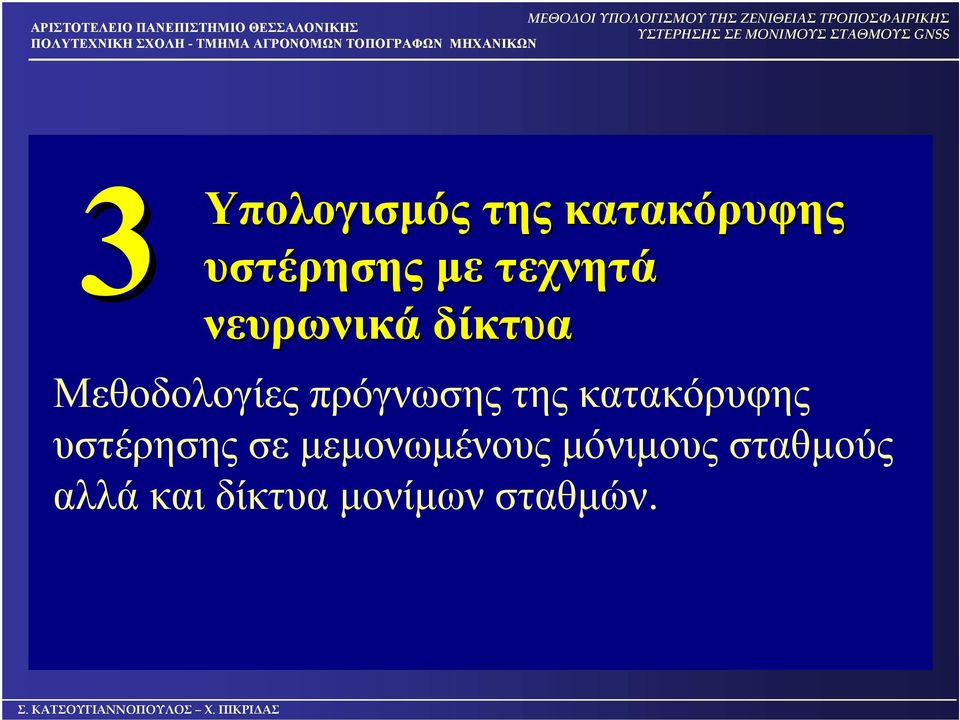 ΑΡΙΣΤΟΤΕΛΕΙΟ ΠΑΝΕΠΙΣΤΗΜΙΟ ΘΕΣΣΑΛΟΝΙΚΗΣ
ΠΟΛΥΤΕΧΝΙΚΗ ΣΧΟΛΗ - ΤΜΗΜΑ ΑΓΡΟΝΟΜΩΝ ΤΟΠΟΓΡΑΦΩΝ ΜΗΧΑΝΙΚΩΝ

ΜΕΘΟΔΟΙ ΥΠΟΛΟΓΙΣΜΟΥ ΤΗΣ ΖΕΝΙΘΕΙΑΣ ΤΡΟΠΟΣΦΑΙΡΙΚΗΣ ΥΣΤΕΡΗΣΗΣ ΣΕ ΜΟΝΙΜΟΥΣ ΣΤΑΘΜΟΥΣ GNSS

3

Υπολογισμός της κατακόρυφης υστέρησης με τεχνητά νευρωνικά δίκτυα

Μεθοδολογίες πρόγνωσης της κατακόρυφης υστέρησης σε μεμονωμένους μόνιμους σταθμούς αλλά και δίκτυα μονίμων σταθμών.

Σ. ΚΑΤΣΟΥΓΙΑΝΝΟΠΟΥΛΟΣ – Χ. ΠΙΚΡΙΔΑΣ